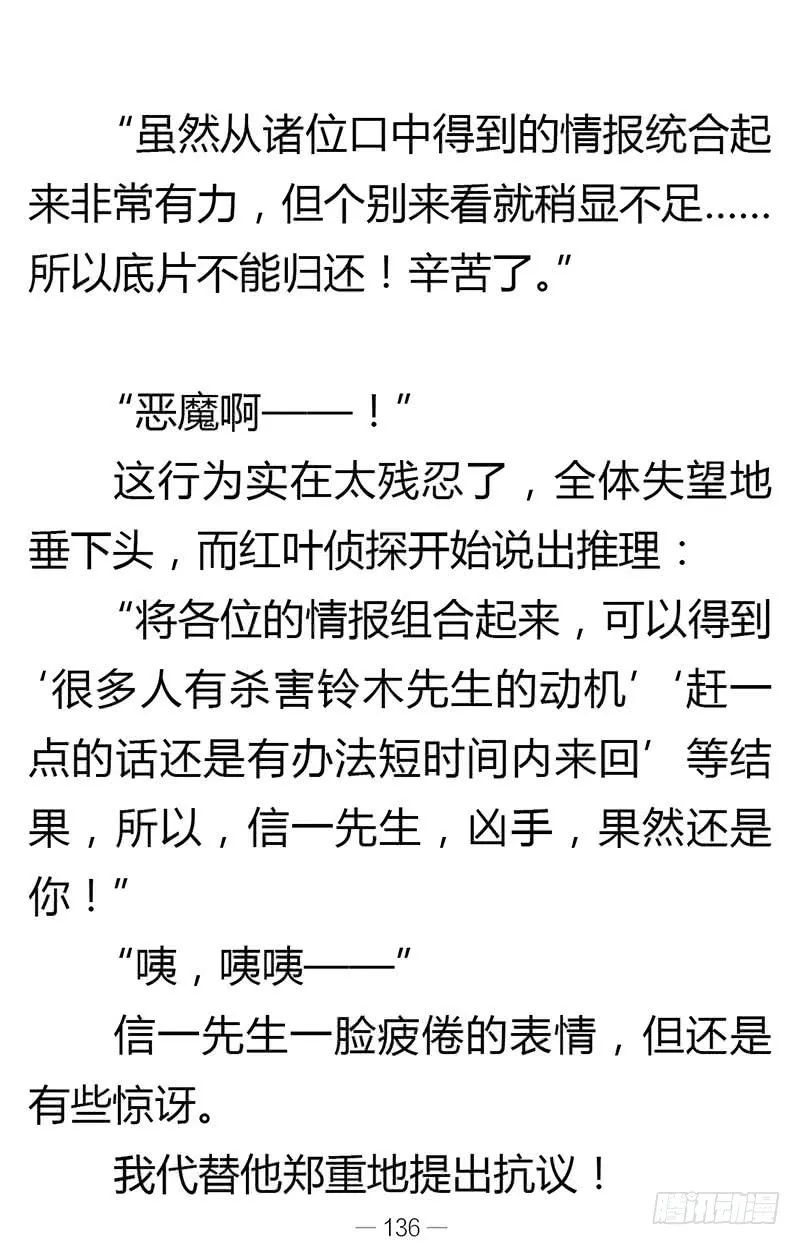 “虽然从诸位口中得到的情报统合起来非常有力，但个别来看就稍显不足……所以底片不能归还！辛苦了。”

“恶魔啊——！”

这行为实在太残忍了，全体失望地垂下头，而红叶侦探开始说出推理：

“将各位的情报组合起来，可以得到‘很多人有杀害铃木先生的动机’‘赶一点的话还是有办法短时间内来回’等结果，所以，信一先生，凶手，果然还是你！”

“咦，咦咦——”

信一先生一脸疲倦的表情，但还是有些惊讶。

我代替他郑重地提出抗议！

— 136 —

腾讯动漫